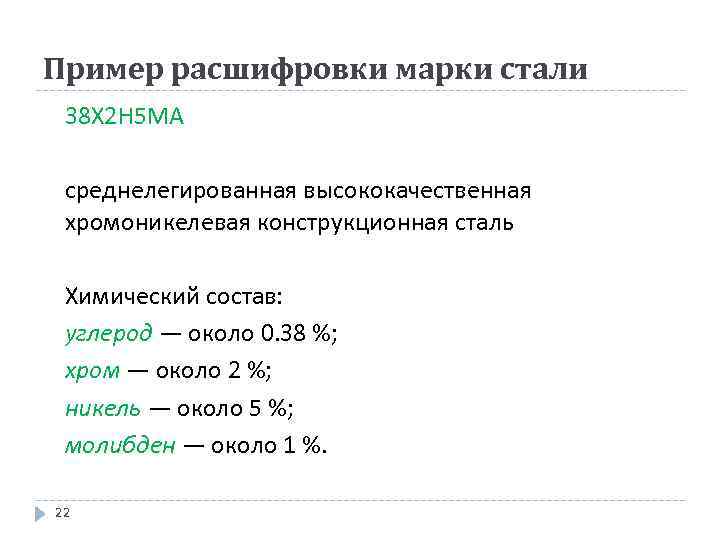 Пример расшифровки марки стали

38Х2Н5МА

среднелегированная высококачественная хромоникелевая конструкционная сталь

Химический состав:
углерод — около 0.38 %;
хром — около 2 %;
никель — около 5 %;
молибден — около 1 %.

22